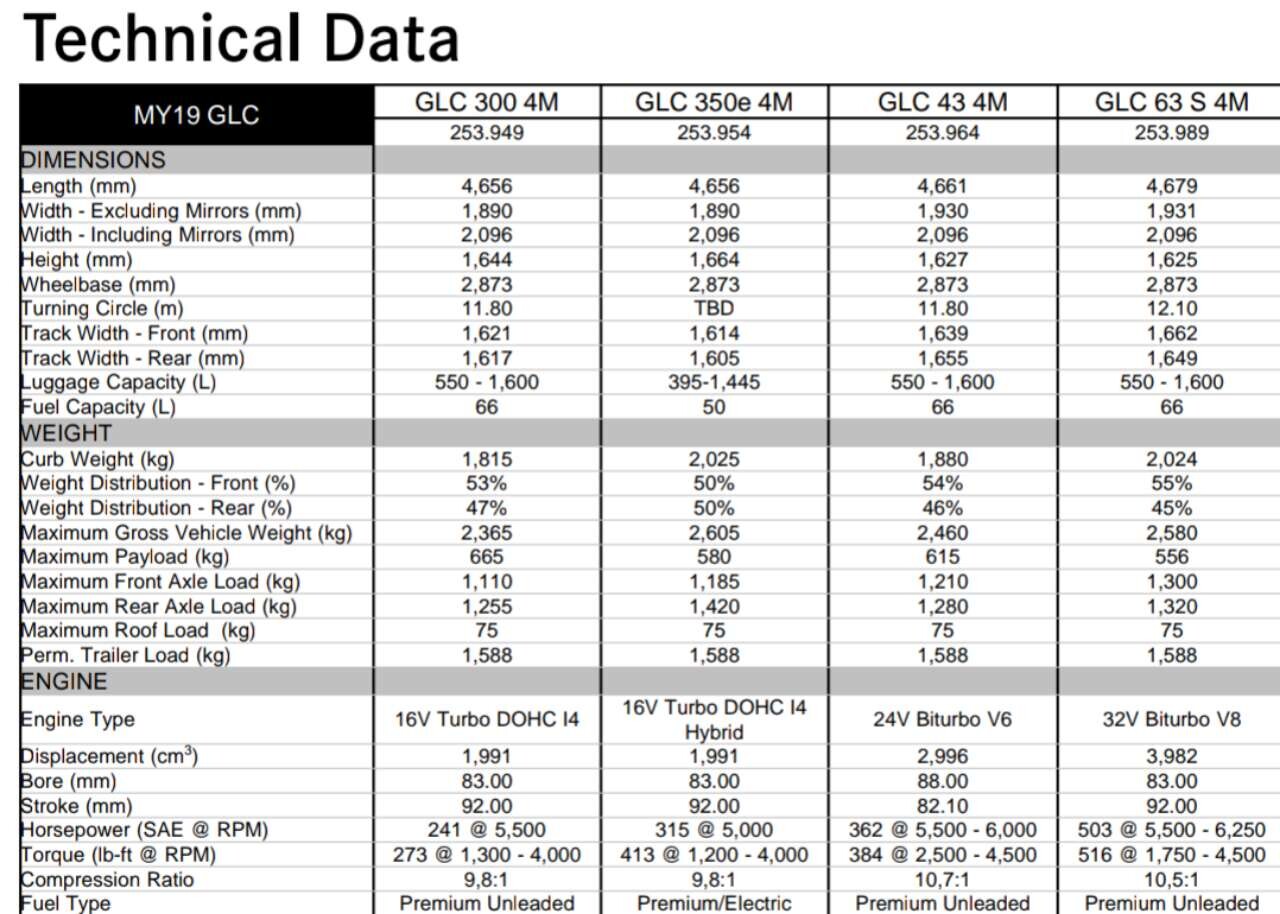 Technical Data

| MY19 GLC | GLC 300 4M | GLC 350e 4M | GLC 43 4M | GLC 63 S 4M |
|---|---|---|---|---|
| | 253.949 | 253.954 | 253.964 | 253.989 |
| DIMENSIONS | | | | |
| Length (mm) | 4,656 | 4,656 | 4,661 | 4,679 |
| Width - Excluding Mirrors (mm) | 1,890 | 1,890 | 1,930 | 1,931 |
| Width - Including Mirrors (mm) | 2,096 | 2,096 | 2,096 | 2,096 |
| Height (mm) | 1,644 | 1,664 | 1,627 | 1,625 |
| Wheelbase (mm) | 2,873 | 2,873 | 2,873 | 2,873 |
| Turning Circle (m) | 11.80 | TBD | 11.80 | 12.10 |
| Track Width - Front (mm) | 1,621 | 1,614 | 1,639 | 1,662 |
| Track Width - Rear (mm) | 1,617 | 1,605 | 1,655 | 1,649 |
| Luggage Capacity (L) | 550 - 1,600 | 395-1,445 | 550 - 1,600 | 550 - 1,600 |
| Fuel Capacity (L) | 66 | 50 | 66 | 66 |
| WEIGHT | | | | |
| Curb Weight (kg) | 1,815 | 2,025 | 1,880 | 2,024 |
| Weight Distribution - Front (%) | 53% | 50% | 54% | 55% |
| Weight Distribution - Rear (%) | 47% | 50% | 46% | 45% |
| Maximum Gross Vehicle Weight (kg) | 2,365 | 2,605 | 2,460 | 2,580 |
| Maximum Payload (kg) | 665 | 580 | 615 | 556 |
| Maximum Front Axle Load (kg) | 1,110 | 1,185 | 1,210 | 1,300 |
| Maximum Rear Axle Load (kg) | 1,255 | 1,420 | 1,280 | 1,320 |
| Maximum Roof Load (kg) | 75 | 75 | 75 | 75 |
| Perm. Trailer Load (kg) | 1,588 | 1,588 | 1,588 | 1,588 |
| ENGINE | | | | |
| Engine Type | 16V Turbo DOHC I4 | 16V Turbo DOHC I4 Hybrid | 24V Biturbo V6 | 32V Biturbo V8 |
| Displacement ($cm^3$) | 1,991 | 1,991 | 2,996 | 3,982 |
| Bore (mm) | 83.00 | 83.00 | 88.00 | 83.00 |
| Stroke (mm) | 92.00 | 92.00 | 82.10 | 92.00 |
| Horsepower (SAE @ RPM) | 241 @ 5,500 | 315 @ 5,000 | 362 @ 5,500 - 6,000 | 503 @ 5,500 - 6,250 |
| Torque (lb-ft @ RPM) | 273 @ 1,300 - 4,000 | 413 @ 1,200 - 4,000 | 384 @ 2,500 - 4,500 | 516 @ 1,750 - 4,500 |
| Compression Ratio | 9,8:1 | 9,8:1 | 10,7:1 | 10,5:1 |
| Fuel Type | Premium Unleaded | Premium/Electric | Premium Unleaded | Premium Unleaded |